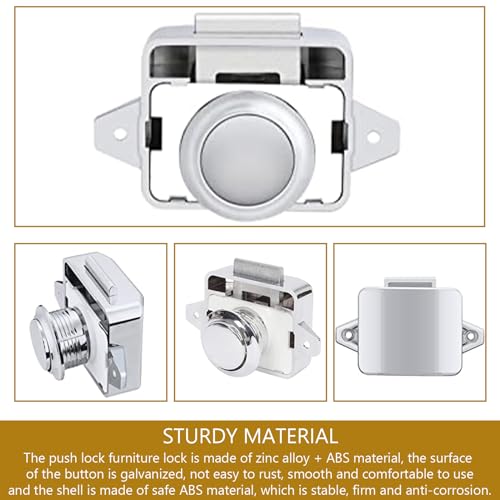 STURDY MATERIAL

The push lock furniture lock is made of zinc alloy + ABS material, the surface of the button is galvanized, not easy to rust, smooth and comfortable to use and the shell is made of safe ABS material, which is stable, firm and anti-corrosion.